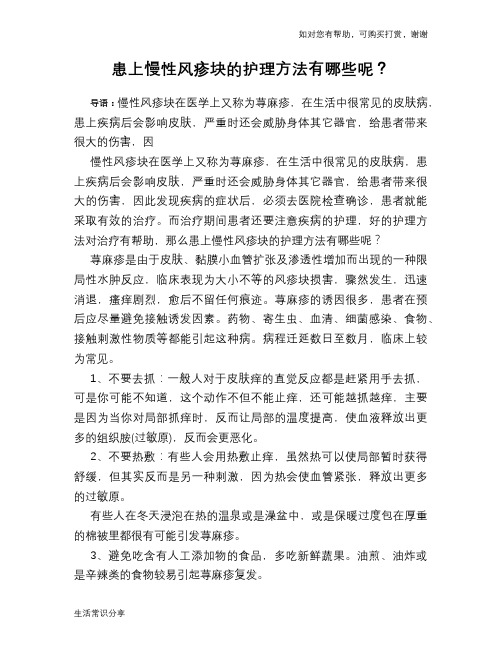 如对您有帮助，可购买打赏，谢谢

患上慢性风疹块的护理方法有哪些呢？

导语：慢性风疹块在医学上又称为荨麻疹，在生活中很常见的皮肤病，患上疾病后会影响皮肤，严重时还会威胁身体其它器官，给患者带来很大的伤害，因

慢性风疹块在医学上又称为荨麻疹，在生活中很常见的皮肤病，患上疾病后会影响皮肤，严重时还会威胁身体其它器官，给患者带来很大的伤害，因此发现疾病的症状后，必须去医院检查确诊，患者就能采取有效的治疗。而治疗期间患者还要注意疾病的护理，好的护理方法对治疗有帮助，那么患上慢性风疹块的护理方法有哪些呢？

荨麻疹是由于皮肤、黏膜小血管扩张及渗透性增加而出现的一种限局性水肿反应，临床表现为大小不等的风疹块损害，骤然发生，迅速消退，瘙痒剧烈，愈后不留任何痕迹。荨麻疹的诱因很多，患者在预后应尽量避免接触诱发因素。药物、寄生虫、血清、细菌感染、食物、接触刺激性物质等都能引起这种病。病程迁延数日至数月，临床上较为常见。

1、不要去抓：一般人对于皮肤痒的直觉反应都是赶紧用手去抓，可是你可能不知道，这个动作不但不能止痒，还可能越抓越痒，主要是因为当你对局部抓痒时，反而让局部的温度提高，使血液释放出更多的组织胺(过敏原)，反而会更恶化。

2、不要热敷：有些人会用热敷止痒，虽然热可以使局部暂时获得舒缓，但其实反而是另一种刺激，因为热会使血管紧张，释放出更多的过敏原。

有些人在冬天浸泡在热的温泉或是澡盆中，或是保暖过度包在厚重的棉被里都很有可能引发荨麻疹。

3、避免吃含有人工添加物的食品，多吃新鲜蔬果。油煎、油炸或是辛辣类的食物较易引起荨麻疹复发。

生活常识分享